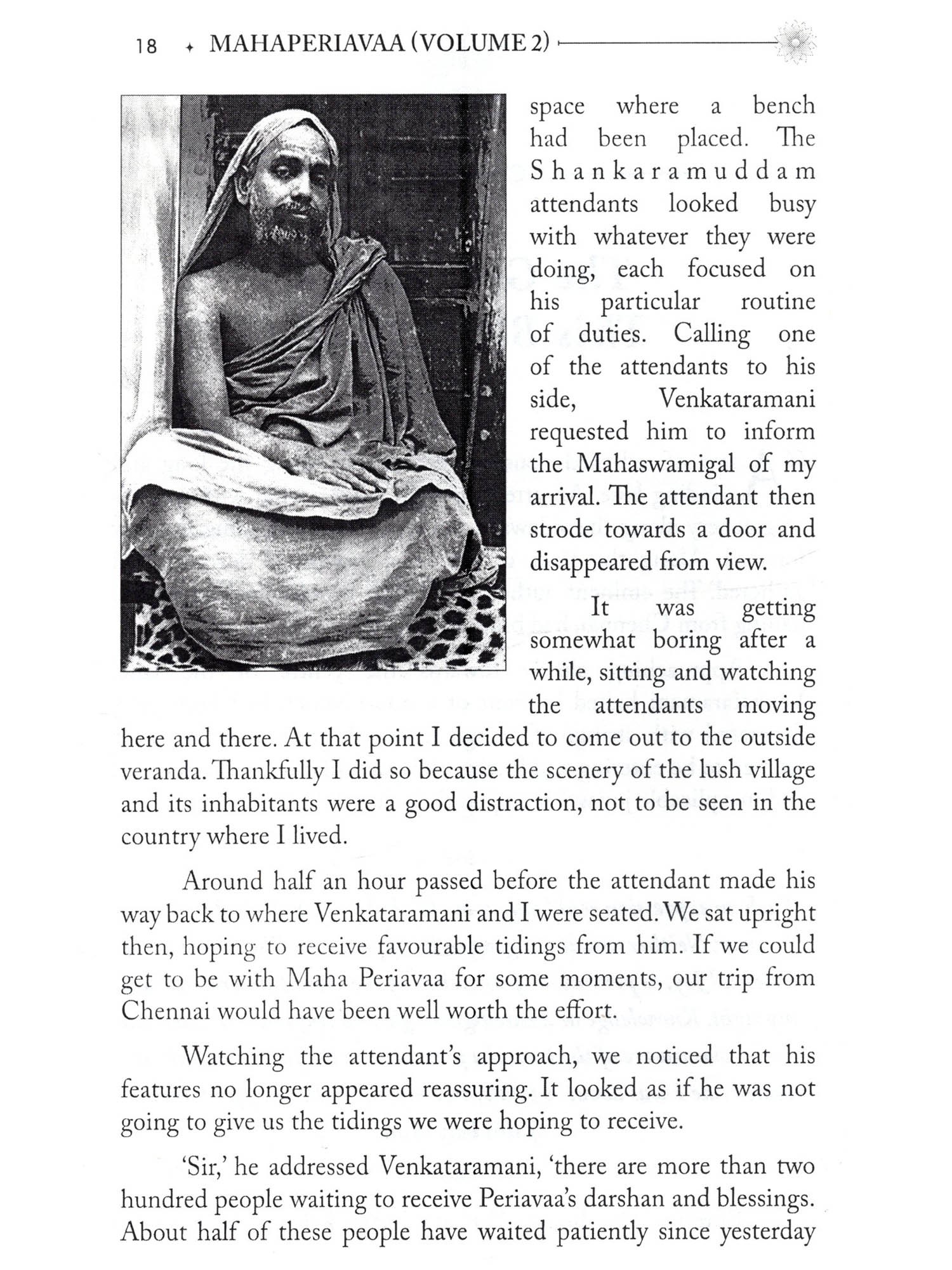 18 ✦ MAHAPERIAVAA (VOLUME 2)

space where a bench had been placed. The Shankaramuddam attendants looked busy with whatever they were doing, each focused on his particular routine of duties. Calling one of the attendants to his side, Venkataramani requested him to inform the Mahaswamigal of my arrival. The attendant then strode towards a door and disappeared from view.

It was getting somewhat boring after a while, sitting and watching the attendants moving here and there. At that point I decided to come out to the outside veranda. Thankfully I did so because the scenery of the lush village and its inhabitants were a good distraction, not to be seen in the country where I lived.

Around half an hour passed before the attendant made his way back to where Venkataramani and I were seated. We sat upright then, hoping to receive favourable tidings from him. If we could get to be with Maha Periavaa for some moments, our trip from Chennai would have been well worth the effort.

Watching the attendant's approach, we noticed that his features no longer appeared reassuring. It looked as if he was not going to give us the tidings we were hoping to receive.

'Sir,' he addressed Venkataramani, 'there are more than two hundred people waiting to receive Periavaa's darshan and blessings. About half of these people have waited patiently since yesterday